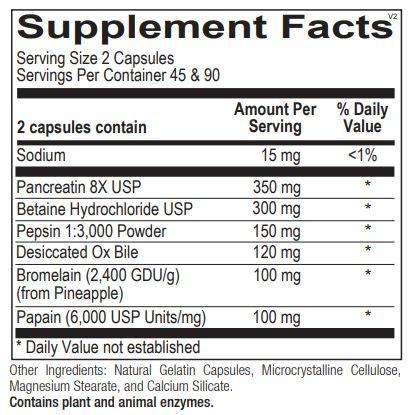 Supplement Facts V2

Serving Size 2 Capsules
Servings Per Container 45 & 90

| 2 capsules contain | Amount Per Serving | % Daily Value |
|---|---|---|
| Sodium | 15 mg | <1% |
| Pancreatin 8X USP | 350 mg | * |
| Betaine Hydrochloride USP | 300 mg | * |
| Pepsin 1:3,000 Powder | 150 mg | * |
| Desiccated Ox Bile | 120 mg | * |
| Bromelain (2,400 GDU/g) (from Pineapple) | 100 mg | * |
| Papain (6,000 USP Units/mg) | 100 mg | * |

* Daily Value not established

Other Ingredients: Natural Gelatin Capsules, Microcrystalline Cellulose, Magnesium Stearate, and Calcium Silicate.

Contains plant and animal enzymes.